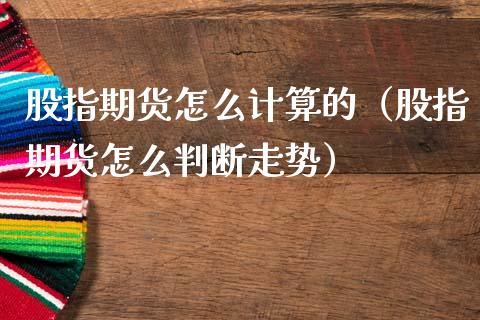 股指期货怎么计算的（股指期货怎么判断走势）